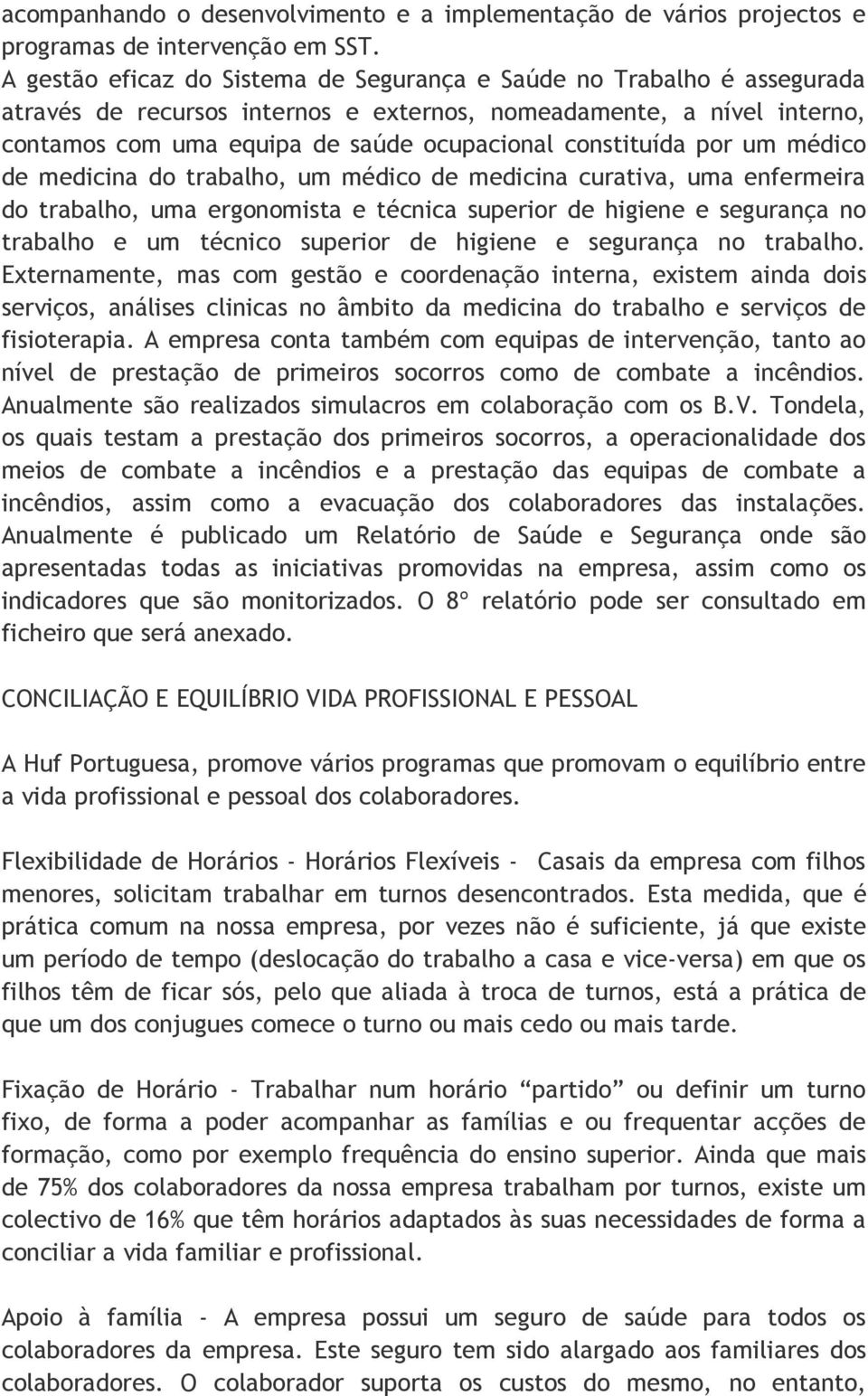 acompanhando o desenvolvimento e a implementação de vários projectos e programas de intervenção em SST.
A gestão eficaz do Sistema de Segurança e Saúde no Trabalho é assegurada através de recursos internos e externos, nomeadamente, a nível interno, contamos com uma equipa de saúde ocupacional constituída por um médico de medicina do trabalho, um médico de medicina curativa, uma enfermeira do trabalho, uma ergonomista e técnica superior de higiene e segurança no trabalho e um técnico superior de higiene e segurança no trabalho. Externamente, mas com gestão e coordenação interna, existem ainda dois serviços, análises clinicas no âmbito da medicina do trabalho e serviços de fisioterapia. A empresa conta também com equipas de intervenção, tanto ao nível de prestação de primeiros socorros como de combate a incêndios. Anualmente são realizados simulacros em colaboração com os B.V. Tondela, os quais testam a prestação dos primeiros socorros, a operacionalidade dos meios de combate a incêndios e a prestação das equipas de combate a incêndios, assim como a evacuação dos colaboradores das instalações. Anualmente é publicado um Relatório de Saúde e Segurança onde são apresentadas todas as iniciativas promovidas na empresa, assim como os indicadores que são monitorizados. O 8º relatório pode ser consultado em ficheiro que será anexado.

CONCILIAÇÃO E EQUILÍBRIO VIDA PROFISSIONAL E PESSOAL

A Huf Portuguesa, promove vários programas que promovam o equilíbrio entre a vida profissional e pessoal dos colaboradores.

Flexibilidade de Horários - Horários Flexíveis - Casais da empresa com filhos menores, solicitam trabalhar em turnos desencontrados. Esta medida, que é prática comum na nossa empresa, por vezes não é suficiente, já que existe um período de tempo (deslocação do trabalho a casa e vice-versa) em que os filhos têm de ficar sós, pelo que aliada à troca de turnos, está a prática de que um dos conjugues comece o turno ou mais cedo ou mais tarde.

Fixação de Horário - Trabalhar num horário “partido” ou definir um turno fixo, de forma a poder acompanhar as famílias e ou frequentar acções de formação, como por exemplo frequência do ensino superior. Ainda que mais de 75% dos colaboradores da nossa empresa trabalham por turnos, existe um colectivo de 16% que têm horários adaptados às suas necessidades de forma a conciliar a vida familiar e profissional.

Apoio à família - A empresa possui um seguro de saúde para todos os colaboradores da empresa. Este seguro tem sido alargado aos familiares dos colaboradores. O colaborador suporta os custos do mesmo, no entanto,